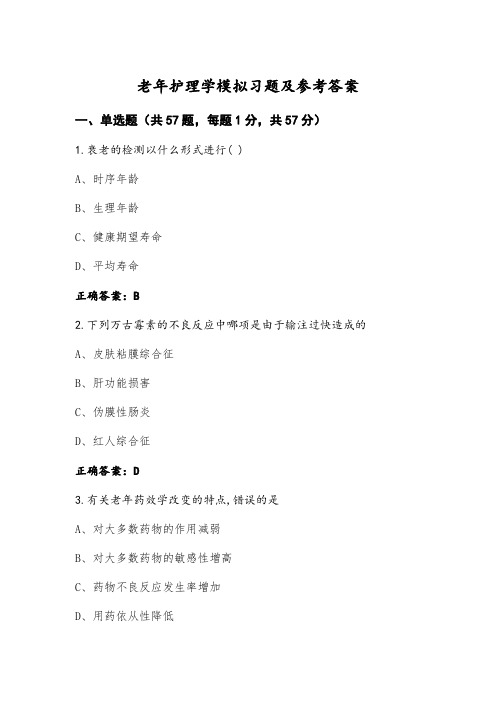 老年护理学模拟习题及参考答案

一、单选题（共57题，每题1分，共57分）

1.衰老的检测以什么形式进行( )

A、时序年龄

B、生理年龄

C、健康期望寿命

D、平均寿命

正确答案：B

2.下列万古霉素的不良反应中哪项是由于输注过快造成的

A、皮肤粘膜综合征

B、肝功能损害

C、伪膜性肠炎

D、红人综合征

正确答案：D

3.有关老年药效学改变的特点,错误的是

A、对大多数药物的作用减弱

B、对大多数药物的敏感性增高

C、药物不良反应发生率增加

D、用药依从性降低